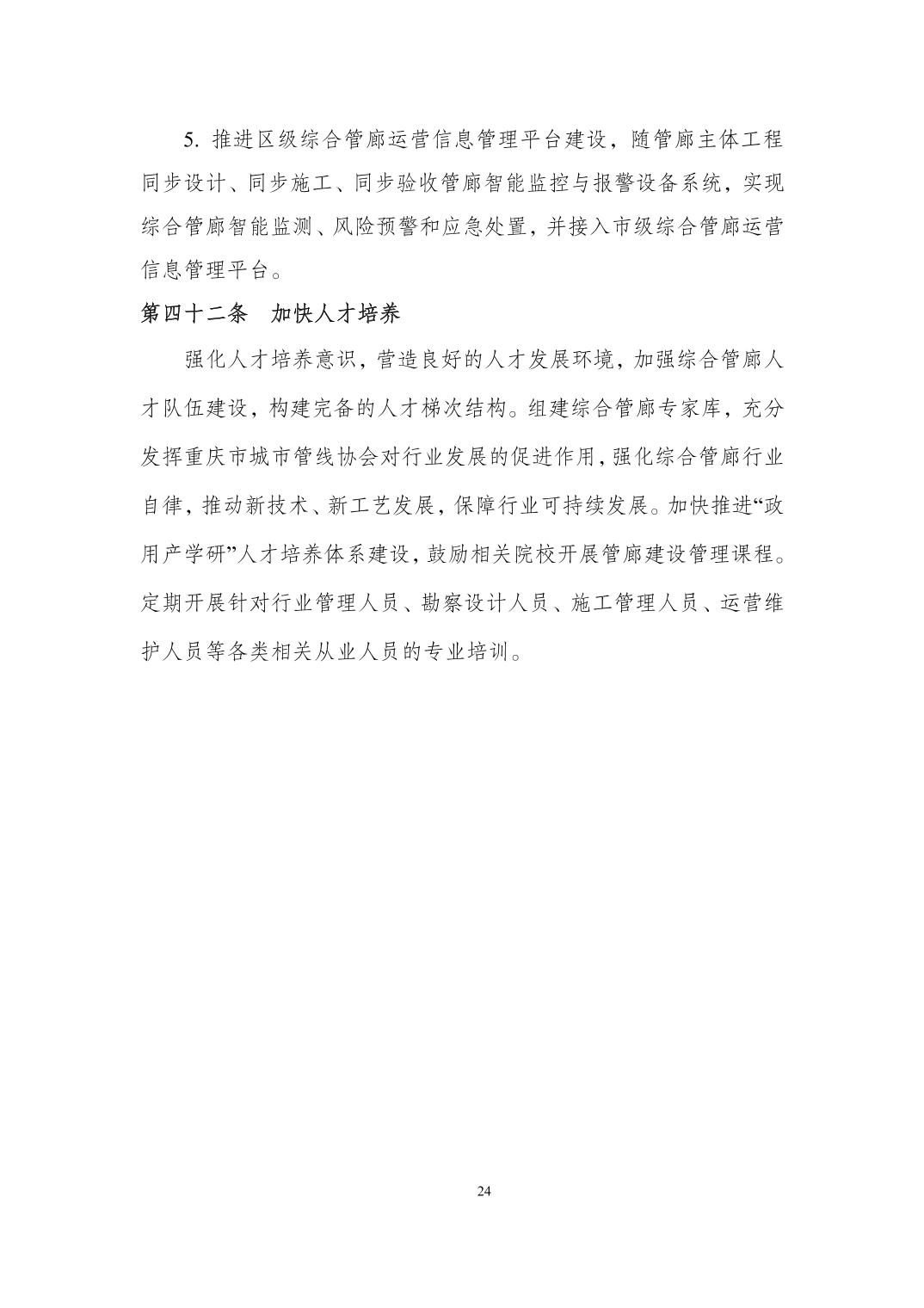 5. 推进区级综合管廊运营信息管理平台建设，随管廊主体工程同步设计、同步施工、同步验收管廊智能监控与报警设备系统，实现综合管廊智能监测、风险预警和应急处置，并接入市级综合管廊运营信息管理平台。

第四十二条　加快人才培养

强化人才培养意识，营造良好的人才发展环境，加强综合管廊人才队伍建设，构建完备的人才梯次结构。组建综合管廊专家库，充分发挥重庆市城市管线协会对行业发展的促进作用，强化综合管廊行业自律，推动新技术、新工艺发展，保障行业可持续发展。加快推进“政用产学研”人才培养体系建设，鼓励相关院校开展管廊建设管理课程。定期开展针对行业管理人员、勘察设计人员、施工管理人员、运营维护人员等各类相关从业人员的专业培训。

24